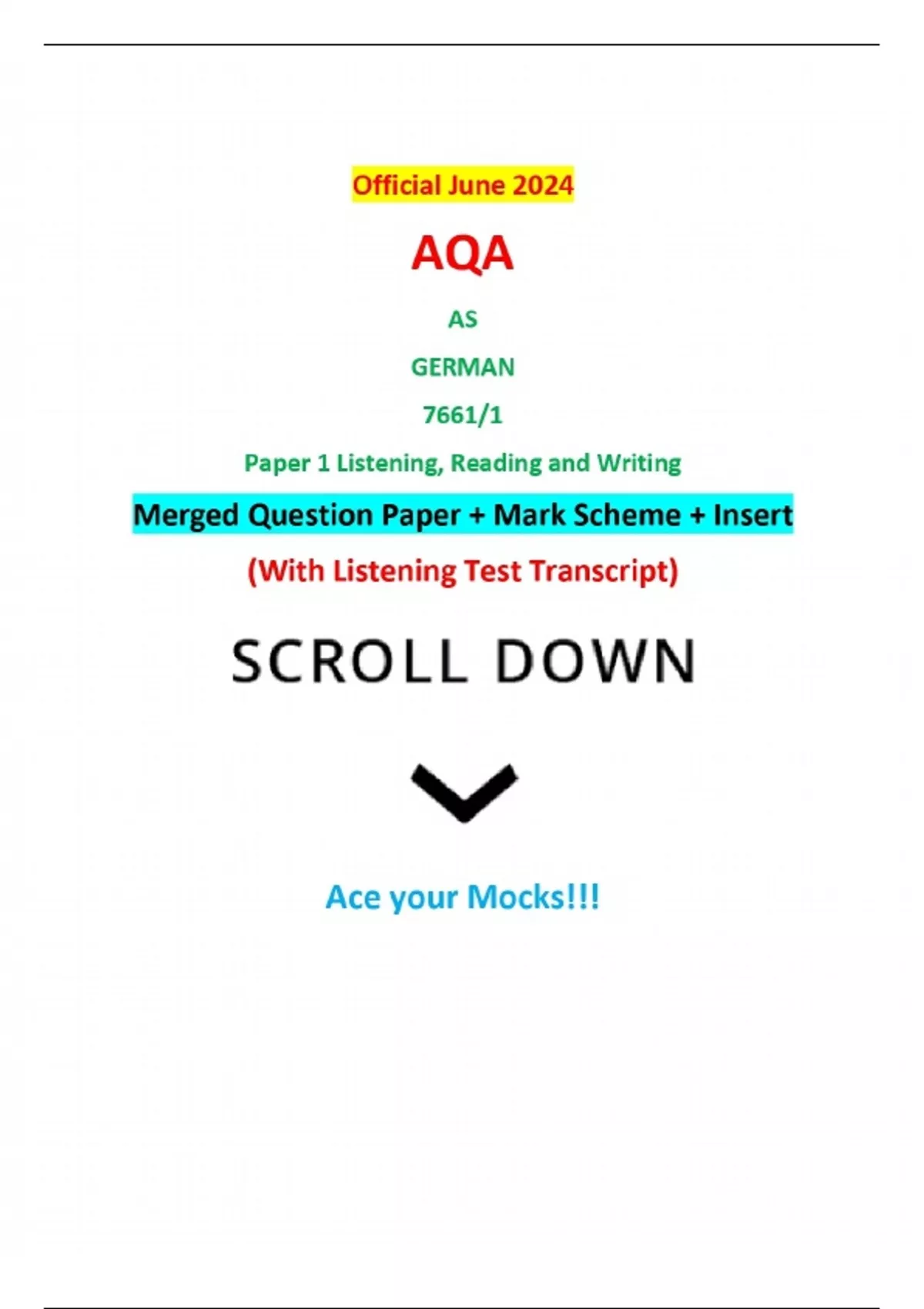 Official June 2024

AQA

AS

GERMAN

7661/1

Paper 1 Listening, Reading and Writing

Merged Question Paper + Mark Scheme + Insert

(With Listening Test Transcript)

SCROLL DOWN

Ace your Mocks!!!